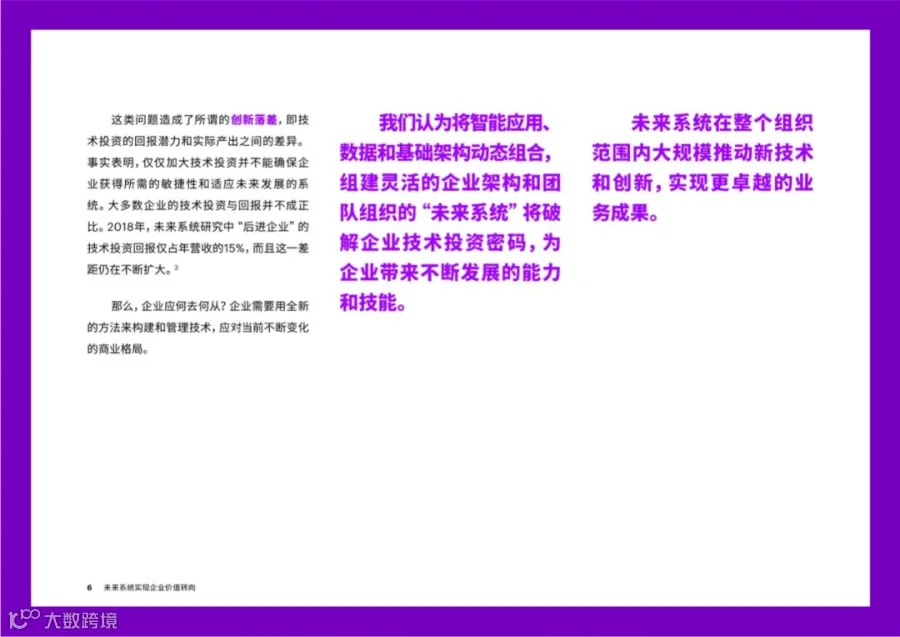 这类问题造成了所谓的创新落差，即技术投资的回报潜力和实际产出之间的差异。事实表明，仅仅加大技术投资并不能确保企业获得所需的敏捷性和适应未来发展的系统。大多数企业的技术投资与回报并不成正比。2018年，未来系统研究中“后进企业”的技术投资回报仅占年营收的15%，而且这一差距仍在不断扩大。$^{3}$

那么，企业应何去何从？企业需要用全新的方法来构建和管理技术，应对当前不断变化的商业格局。

我们认为将智能应用、数据和基础架构动态组合，组建灵活的企业架构和团队组织的“未来系统”将破解企业技术投资密码，为企业带来不断发展的能力和技能。

未来系统在整个组织范围内大规模推动新技术和创新，实现更卓越的业务成果。

6 未来系统实现企业价值转向

大数跨境